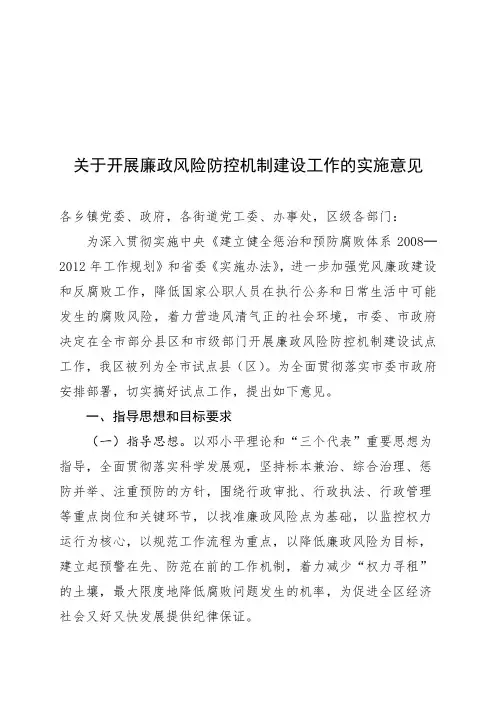 关于开展廉政风险防控机制建设工作的实施意见

各乡镇党委、政府，各街道党工委、办事处，区级各部门：

为深入贯彻实施中央《建立健全惩治和预防腐败体系 2008—2012 年工作规划》和省委《实施办法》，进一步加强党风廉政建设和反腐败工作，降低国家公职人员在执行公务和日常生活中可能发生的腐败风险，着力营造风清气正的社会环境，市委、市政府决定在全市部分县区和市级部门开展廉政风险防控机制建设试点工作，我区被列为全市试点县（区）。为全面贯彻落实市委市政府安排部署，切实搞好试点工作，提出如下意见。

一、指导思想和目标要求

（一）指导思想。以邓小平理论和“三个代表”重要思想为指导，全面贯彻落实科学发展观，坚持标本兼治、综合治理、惩防并举、注重预防的方针，围绕行政审批、行政执法、行政管理等重点岗位和关键环节，以找准廉政风险点为基础，以监控权力运行为核心，以规范工作流程为重点，以降低廉政风险为目标，建立起预警在先、防范在前的工作机制，着力减少“权力寻租”的土壤，最大限度地降低腐败问题发生的机率，为促进全区经济社会又好又快发展提供纪律保证。